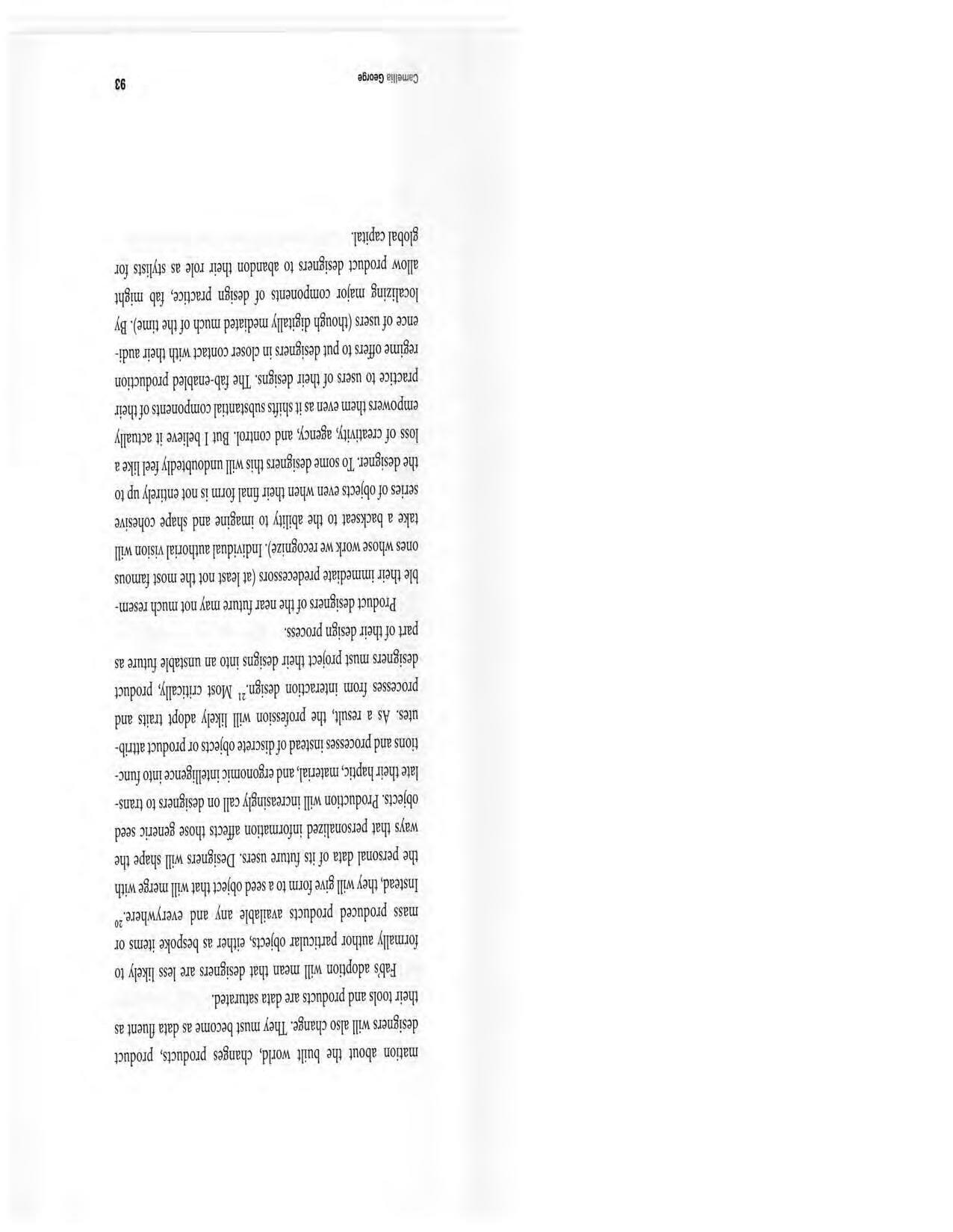 mation about the built world, changes products, product designers will also change. They must become as data fluent as their tools and products are data saturated.

Fab's adoption will mean that designers are less likely to formally author particular objects, either as bespoke items or mass produced products available any and everywhere.$^{20}$ Instead, they will give form to a seed object that will merge with the personal data of its future users. Designers will shape the ways that personalized information affects those generic seed objects. Production will increasingly call on designers to translate their haptic, material, and ergonomic intelligence into functions and processes instead of discrete objects or product attributes. As a result, the profession will likely adopt traits and processes from interaction design.$^{21}$ Most critically, product designers must project their designs into an unstable future as part of their design process.

Product designers of the near future may not much resemble their immediate predecessors (at least not the most famous ones whose work we recognize). Individual authorial vision will take a backseat to the ability to imagine and shape cohesive series of objects even when their final form is not entirely up to the designer. To some designers this will undoubtedly feel like a loss of creativity, agency, and control. But I believe it actually empowers them even as it shifts substantial components of their practice to users of their designs. The fab-enabled production regime offers to put designers in closer contact with their audience of users (though digitally mediated much of the time). By localizing major components of design practice, fab might allow product designers to abandon their role as stylists for global capital.

Camellia George 93